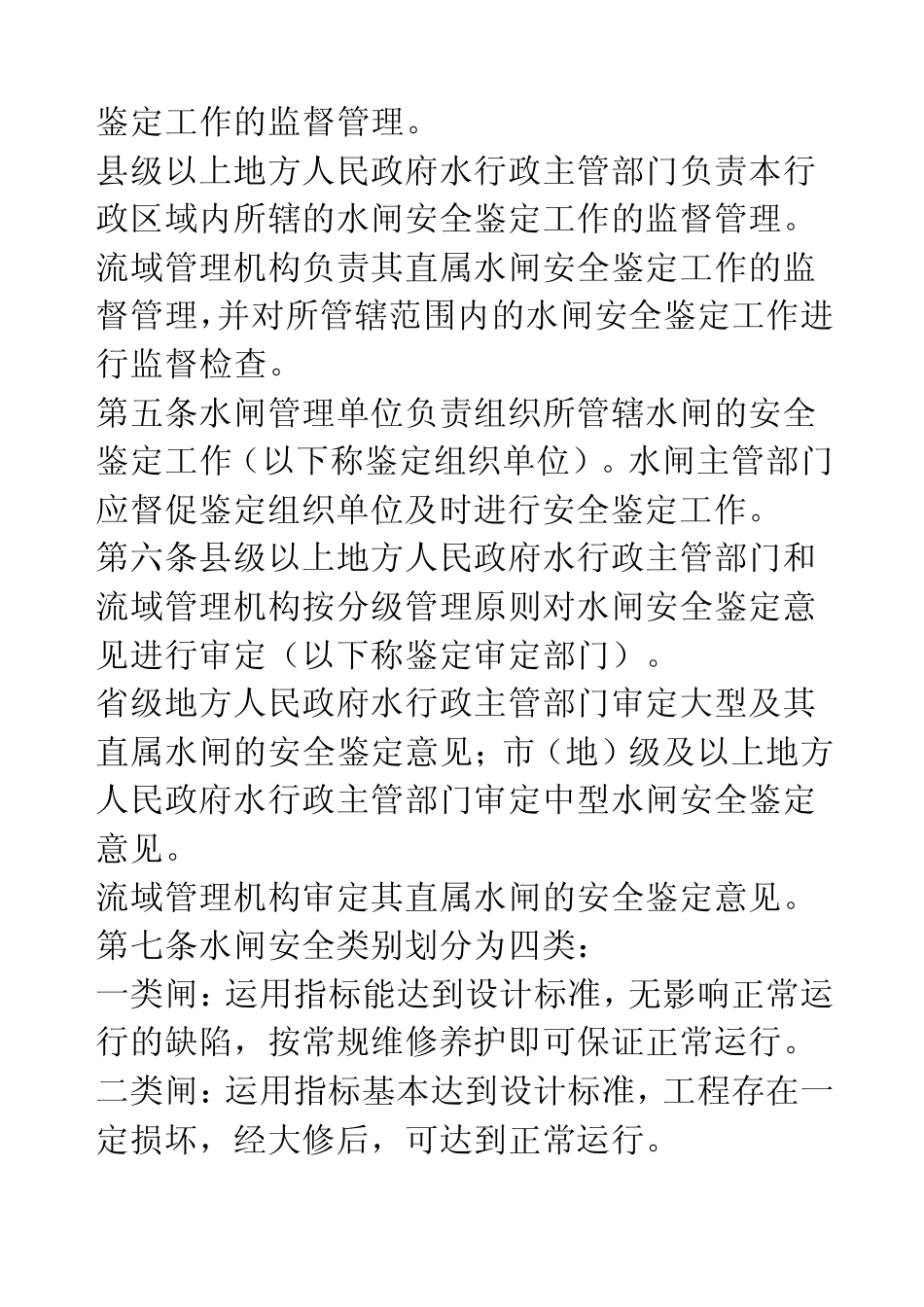 鉴定工作的监督管理。

县级以上地方人民政府水行政主管部门负责本行政区域内所辖的水闸安全鉴定工作的监督管理。

流域管理机构负责其直属水闸安全鉴定工作的监督管理,并对所管辖范围内的水闸安全鉴定工作进行监督检查。

第五条水闸管理单位负责组织所管辖水闸的安全鉴定工作（以下称鉴定组织单位）。水闸主管部门应督促鉴定组织单位及时进行安全鉴定工作。

第六条县级以上地方人民政府水行政主管部门和流域管理机构按分级管理原则对水闸安全鉴定意见进行审定（以下称鉴定审定部门）。

省级地方人民政府水行政主管部门审定大型及其直属水闸的安全鉴定意见；市（地）级及以上地方人民政府水行政主管部门审定中型水闸安全鉴定意见。

流域管理机构审定其直属水闸的安全鉴定意见。

第七条水闸安全类别划分为四类：

一类闸：运用指标能达到设计标准，无影响正常运行的缺陷，按常规维修养护即可保证正常运行。

二类闸：运用指标基本达到设计标准，工程存在一定损坏，经大修后，可达到正常运行。